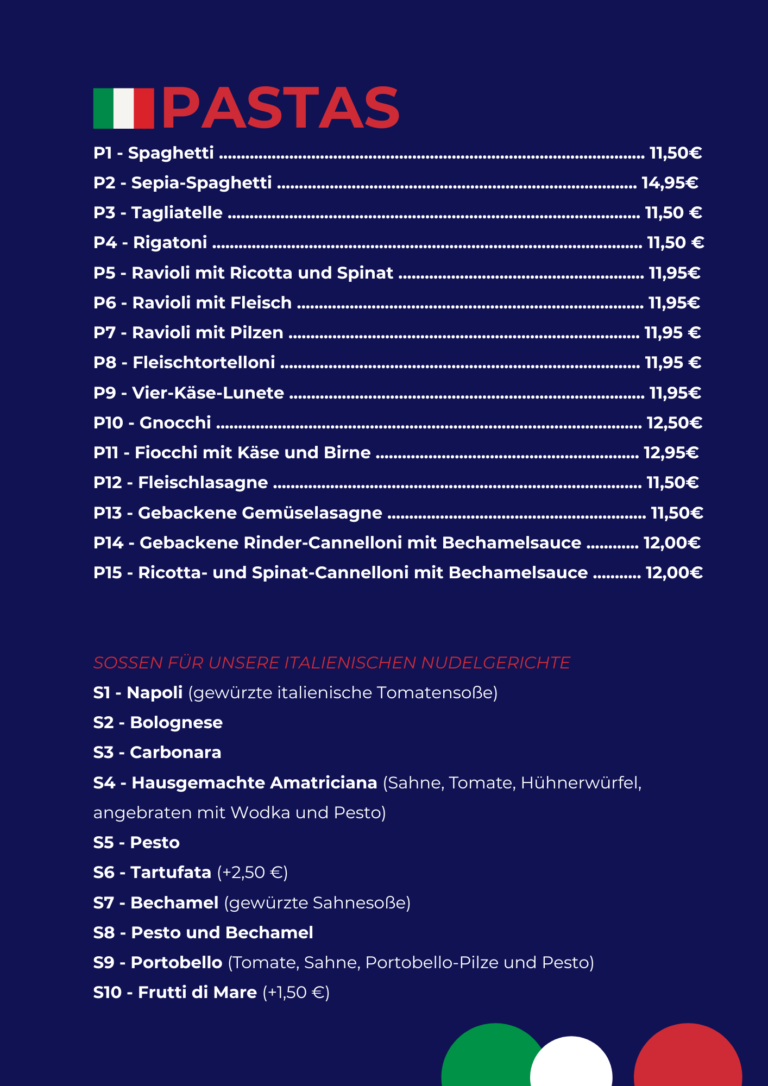 PASTAS

P1 - Spaghetti 11,50€

P2 - Sepia-Spaghetti 14,95€

P3 - Tagliatelle 11,50 €

P4 - Rigatoni 11,50 €

P5 - Ravioli mit Ricotta und Spinat 11,95€

P6 - Ravioli mit Fleisch 11,95€

P7 - Ravioli mit Pilzen 11,95 €

P8 - Fleischtortelloni 11,95 €

P9 - Vier-Käse-Lunete 11,95€

P10 - Gnocchi 12,50€

P11 - Fiocchi mit Käse und Birne 12,95€

P12 - Fleischlasagne 11,50€

P13 - Gebackene Gemüselasagne 11,50€

P14 - Gebackene Rinder-Cannelloni mit Bechamelsauce 12,00€

P15 - Ricotta- und Spinat-Cannelloni mit Bechamelsauce 12,00€

SOSSEN FÜR UNSERE ITALIENISCHEN NUDELGERICHTE

S1 - Napoli (gewürzte italienische Tomatensoße)

S2 - Bolognese

S3 - Carbonara

S4 - Hausgemachte Amatriciana (Sahne, Tomate, Hühnerwürfel, angebraten mit Wodka und Pesto)

S5 - Pesto

S6 - Tartufata (+2,50 €)

S7 - Bechamel (gewürzte Sahnesoße)

S8 - Pesto und Bechamel

S9 - Portobello (Tomate, Sahne, Portobello-Pilze und Pesto)

S10 - Frutti di Mare (+1,50 €)